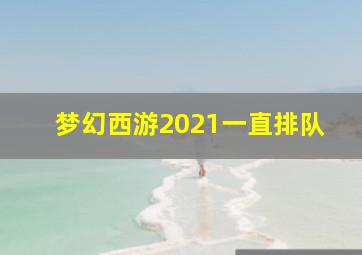 梦幻西游2021一直排队